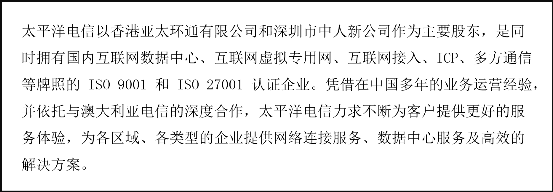 太平洋电信以香港亚太环通有限公司和深圳市中人新公司作为主要股东，是同时拥有国内互联网数据中心、互联网虚拟专用网、互联网接入、ICP、多方通信等牌照的 ISO 9001 和 ISO 27001 认证企业。凭借在中国多年的业务运营经验，并依托与澳大利亚电信的深度合作，太平洋电信力求不断为客户提供更好的服务体验，为各区域、各类型的企业提供网络连接服务、数据中心服务及高效的解决方案。